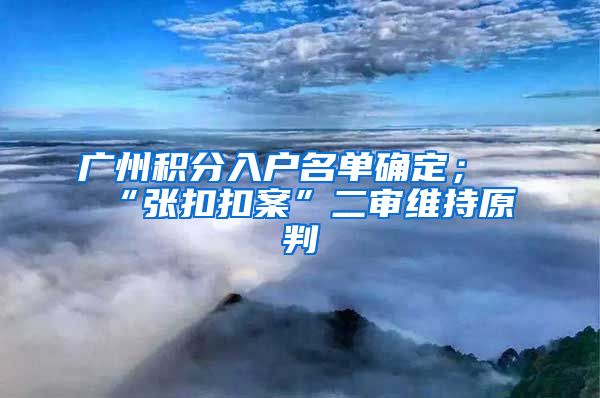 广州积分入户名单确定；“张扣扣案”二审维持原判